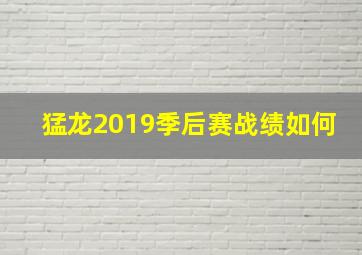 猛龙2019季后赛战绩如何